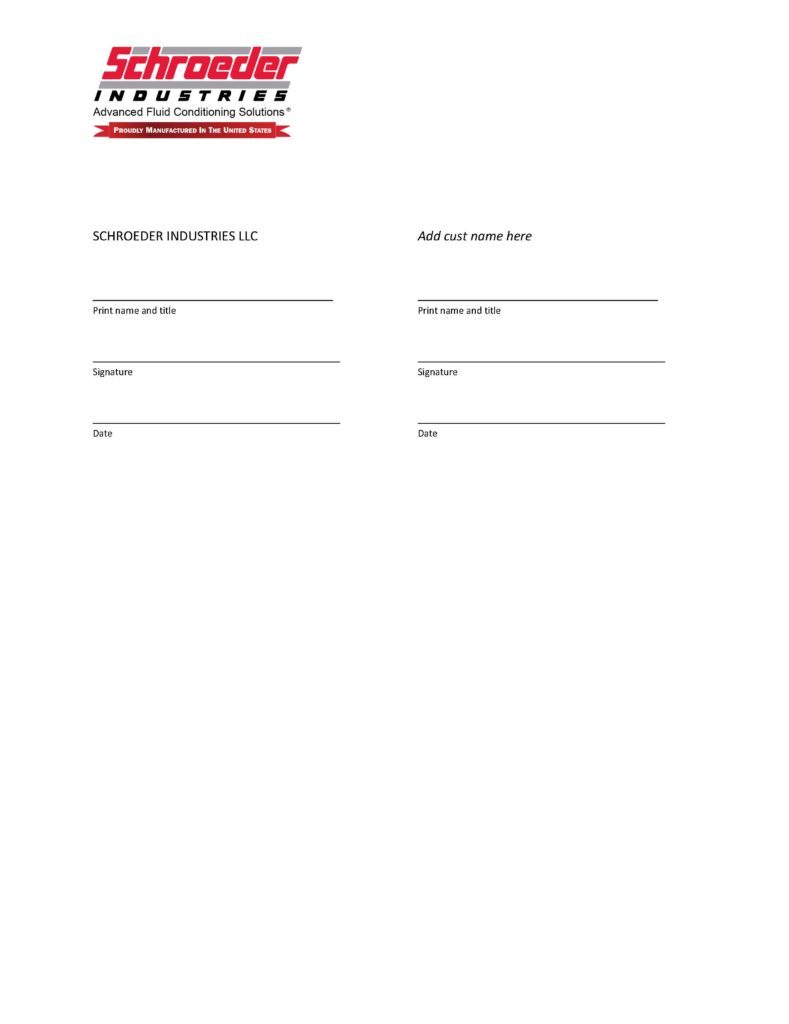 Schroeder
INDUSTRIES
Advanced Fluid Conditioning Solutions®
PROUDLY MANUFACTURED IN THE UNITED STATES

SCHROEDER INDUSTRIES LLC

Print name and title

Signature

Date

Add cust name here

Print name and title

Signature

Date